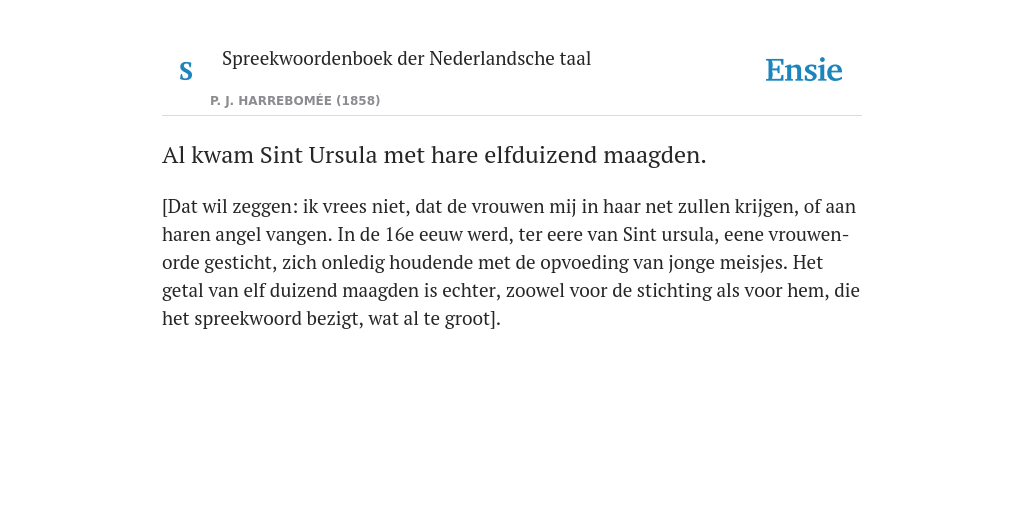 S

Spreekwoordenboek der Nederlandsche taal

P. J. HARREBOMÉE (1858)

Ensie

Al kwam Sint Ursula met hare elfduizend maagden.

[Dat wil zeggen: ik vrees niet, dat de vrouwen mij in haar net zullen krijgen, of aan haren angel vangen. In de 16e eeuw werd, ter eere van Sint ursula, eene vrouwenorde gesticht, zich onledig houdende met de opvoeding van jonge meisjes. Het getal van elf duizend maagden is echter, zoowel voor de stichting als voor hem, die het spreekwoord bezigt, wat al te groot].